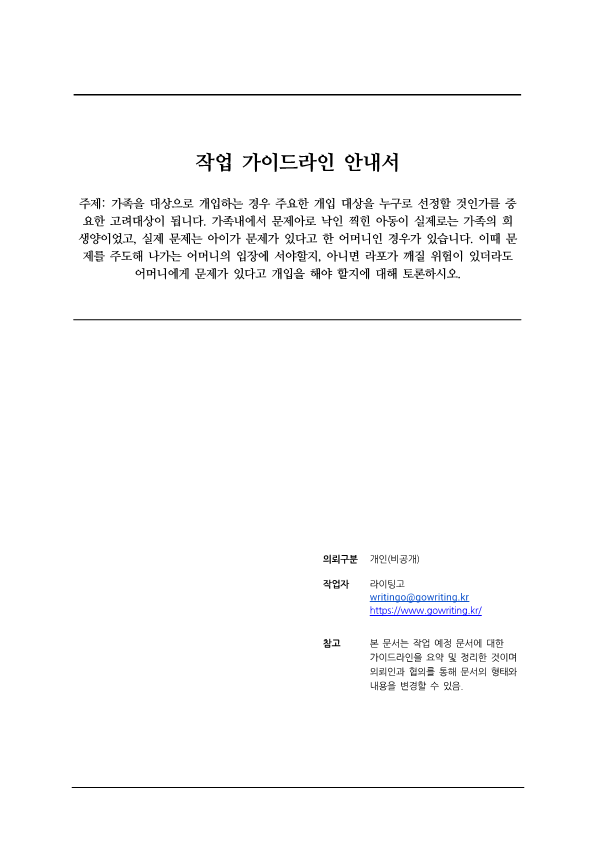 작업 가이드라인 안내서

주제: 가족을 대상으로 개입하는 경우 주요한 개입 대상을 누구로 선정할 것인가를 중요한 고려대상이 됩니다. 가족내에서 문제아로 낙인 찍힌 아동이 실제로는 가족의 희생양이었고, 실제 문제는 아이가 문제가 있다고 한 어머니인 경우가 있습니다. 이때 문제를 주도해 나가는 어머니의 입장에 서야할지, 아니면 라포가 깨질 위험이 있더라도 어머니에게 문제가 있다고 개입을 해야 할지에 대해 토론하시오.

의뢰구분 개인(비공개)

작업자 라이팅고
writingo@gowriting.kr
https://www.gowriting.kr/

참고 본 문서는 작업 예정 문서에 대한 가이드라인을 요약 및 정리한 것이며 의뢰인과 협의를 통해 문서의 형태와 내용을 변경할 수 있음.